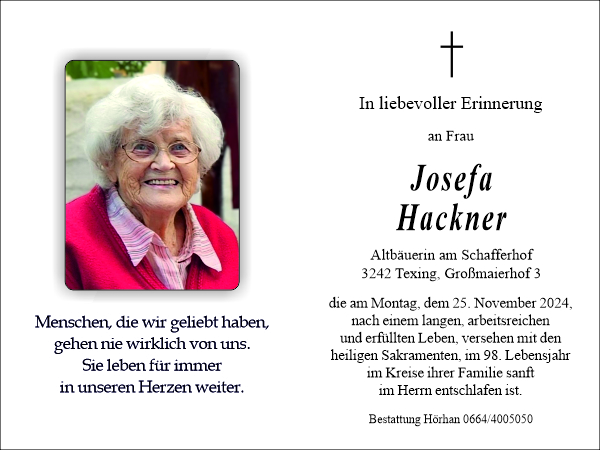 Menschen, die wir geliebt haben, gehen nie wirklich von uns. Sie leben für immer in unseren Herzen weiter.

In liebevoller Erinnerung

an Frau

Josefa Hackner

Altbäuerin am Schafferhof
3242 Texing, Großmaierhof 3

die am Montag, dem 25. November 2024, nach einem langen, arbeitsreichen und erfüllten Leben, versehen mit den heiligen Sakramenten, im 98. Lebensjahr im Kreise ihrer Familie sanft im Herrn entschlafen ist.

Bestattung Hörhan 0664/4005050